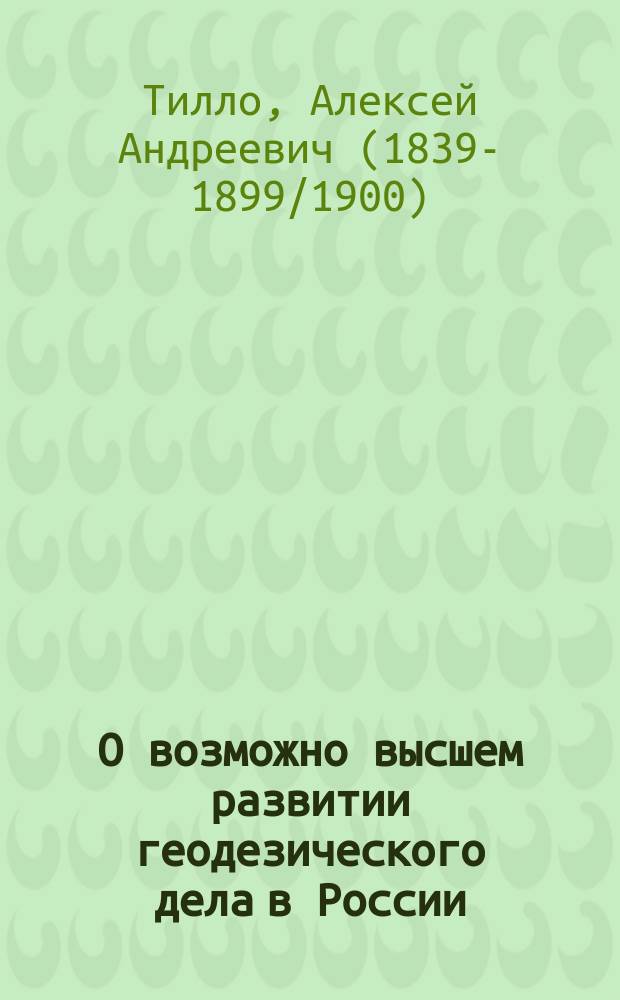 Тилло, Алексей Андреевич (1839-1899/1900)

О возможно высшем развитии геодезического дела в России